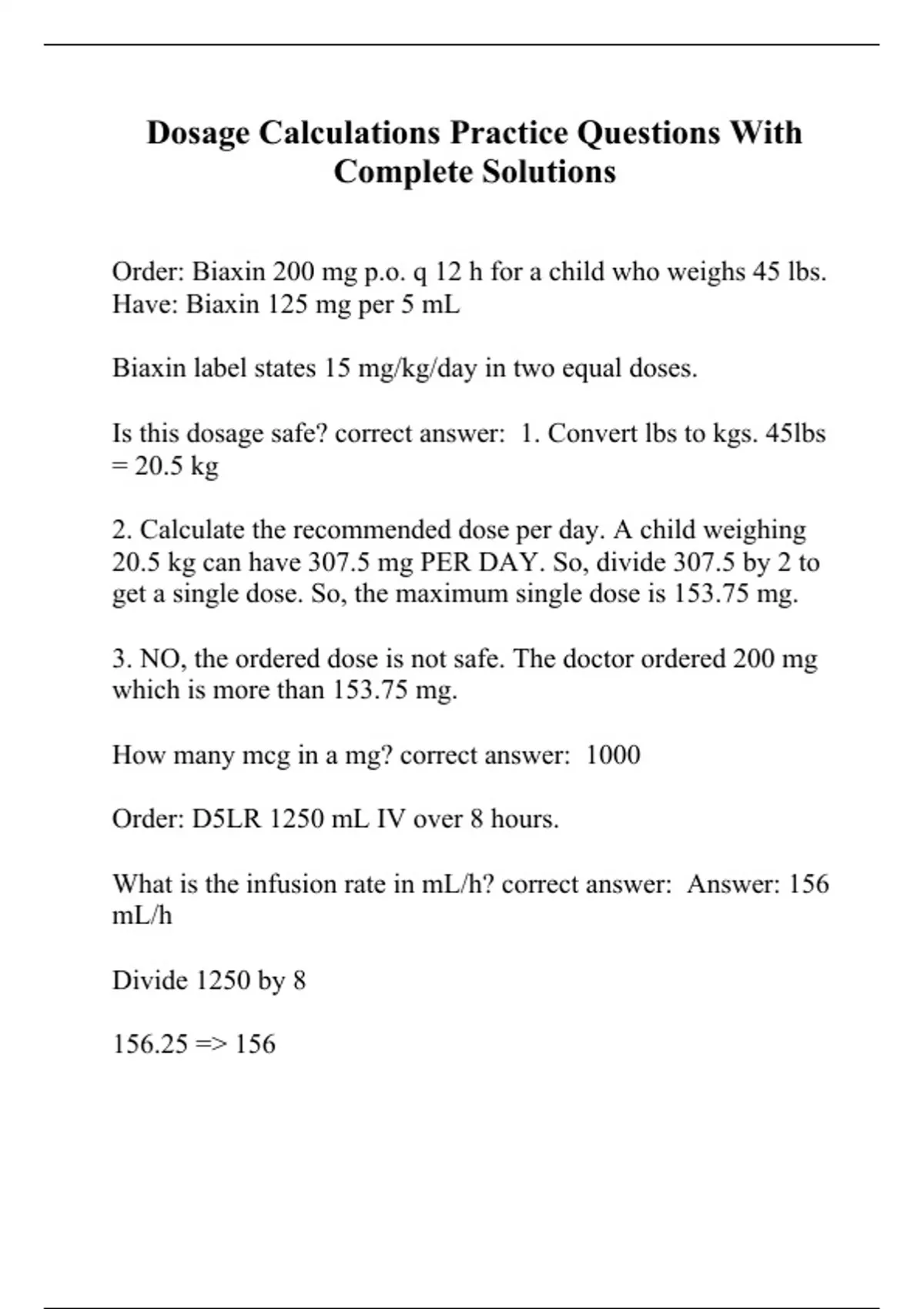 Dosage Calculations Practice Questions With Complete Solutions

Order: Biaxin 200 mg p.o. q 12 h for a child who weighs 45 lbs.
Have: Biaxin 125 mg per 5 mL

Biaxin label states 15 mg/kg/day in two equal doses.

Is this dosage safe? correct answer: 1. Convert lbs to kgs. 45lbs = 20.5 kg

2. Calculate the recommended dose per day. A child weighing 20.5 kg can have 307.5 mg PER DAY. So, divide 307.5 by 2 to get a single dose. So, the maximum single dose is 153.75 mg.

3. NO, the ordered dose is not safe. The doctor ordered 200 mg which is more than 153.75 mg.

How many mcg in a mg? correct answer: 1000

Order: D5LR 1250 mL IV over 8 hours.

What is the infusion rate in mL/h? correct answer: Answer: 156 mL/h

Divide 1250 by 8

156.25 => 156